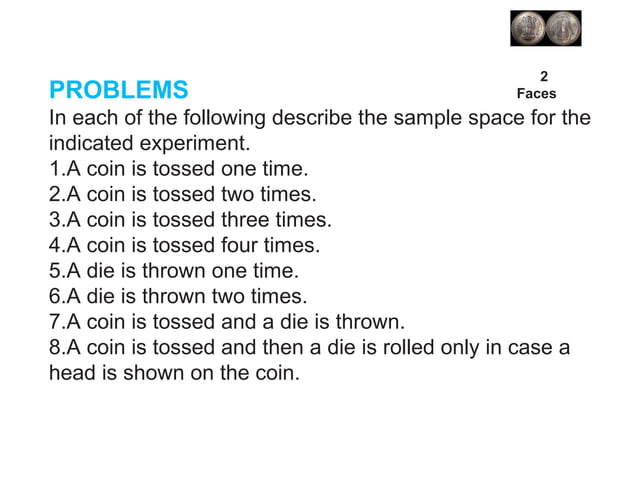 2
Faces

PROBLEMS

In each of the following describe the sample space for the indicated experiment.
1.A coin is tossed one time.
2.A coin is tossed two times.
3.A coin is tossed three times.
4.A coin is tossed four times.
5.A die is thrown one time.
6.A die is thrown two times.
7.A coin is tossed and a die is thrown.
8.A coin is tossed and then a die is rolled only in case a head is shown on the coin.